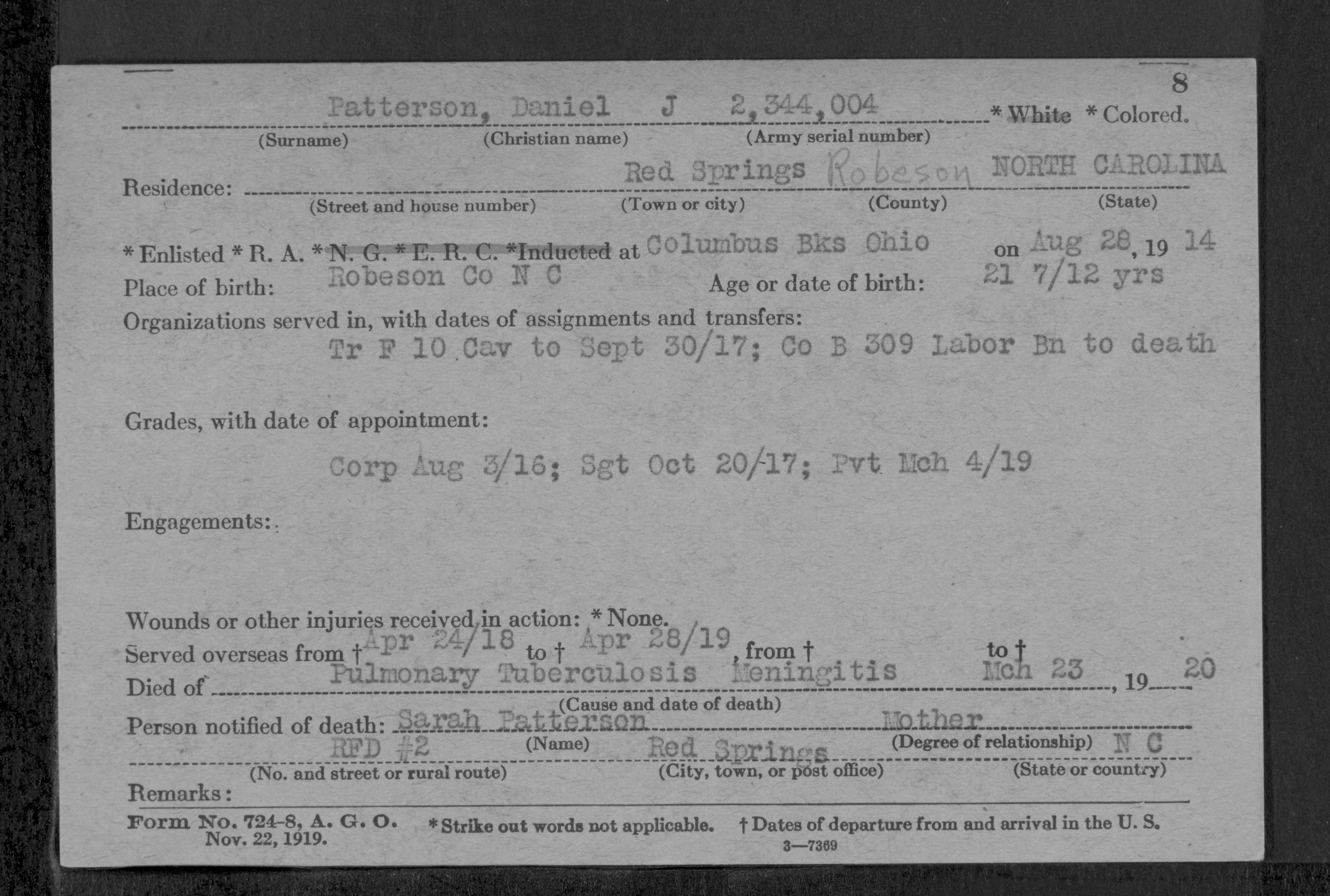 8

Patterson, Daniel J 2,344,004 * White * Colored.
(Surname) (Christian name) (Army serial number)

Residence: Red Springs Robeson NORTH CAROLINA
(Street and house number) (Town or city) (County) (State)

* Enlisted * R. A. * N. G. * E. R. C. *Inducted at Columbus Bks Ohio on Aug 28, 19 14
Place of birth: Robeson Co N C Age or date of birth: 21 7/12 yrs
Organizations served in, with dates of assignments and transfers:
Tr F 10 Cav to Sept 30/17; Co B 309 Labor Bn to death

Grades, with date of appointment:
Corp Aug 3/16; Sgt Oct 20/17; Pvt Mch 4/19

Engagements:

Wounds or other injuries received in action: * None.
Served overseas from † Apr 24/18 to † Apr 28/19, from † to †
Died of Pulmonary Tuberculosis Meningitis Mch 23, 19 20
(Cause and date of death)
Person notified of death: Sarah Patterson Mother
(Name) (Degree of relationship)
RFD #2 Red Springs N C
(No. and street or rural route) (City, town, or post office) (State or country)
Remarks:
Form No. 724-8, A. G. O. Nov. 22, 1919. * Strike out words not applicable. † Dates of departure from and arrival in the U. S.
3—7369